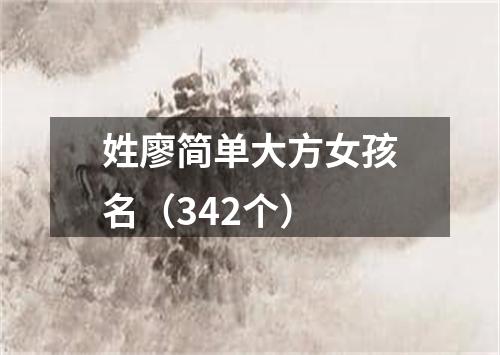 姓廖简单大方女孩名（342个）